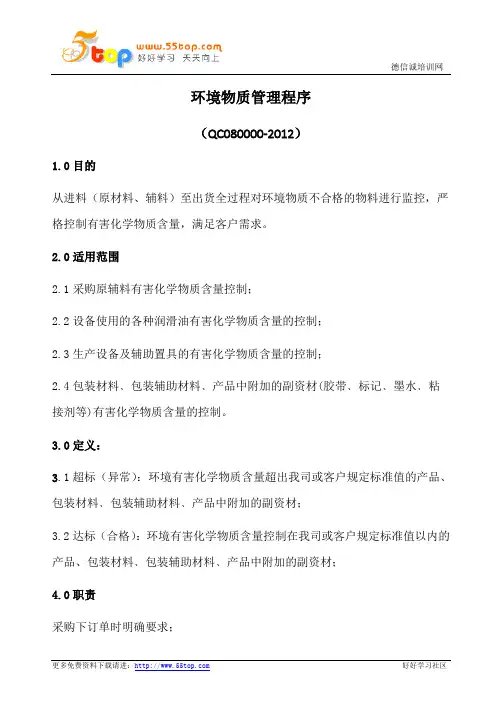 5top www.55top.com 好好学习 天天向上

德信诚培训网

环境物质管理程序

（QC080000-2012）

1.0 目的

从进料（原材料、辅料）至出货全过程对环境物质不合格的物料进行监控，严格控制有害化学物质含量，满足客户需求。

2.0 适用范围

2.1 采购原辅料有害化学物质含量控制；

2.2 设备使用的各种润滑油有害化学物质含量的控制；

2.3 生产设备及辅助置具的有害化学物质含量的控制；

2.4 包装材料、包装辅助材料、产品中附加的副资材(胶带、标记、墨水、粘接剂等)有害化学物质含量的控制。

3.0 定义：

3.1 超标（异常）：环境有害化学物质含量超出我司或客户规定标准值的产品、包装材料、包装辅助材料、产品中附加的副资材；

3.2 达标（合格）：环境有害化学物质含量控制在我司或客户规定标准值以内的产品、包装材料、包装辅助材料、产品中附加的副资材；

4.0 职责

采购下订单时明确要求；

更多免费资料下载请进：http://www.55top.com

好好学习社区